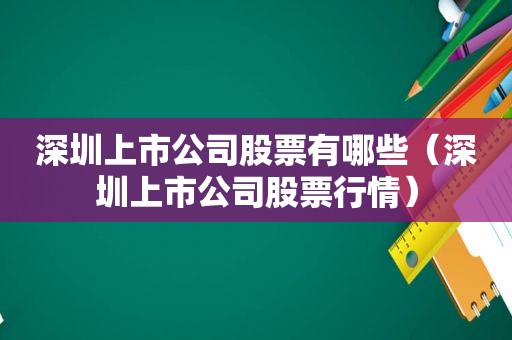 深圳上市公司股票有哪些（深圳上市公司股票行情）